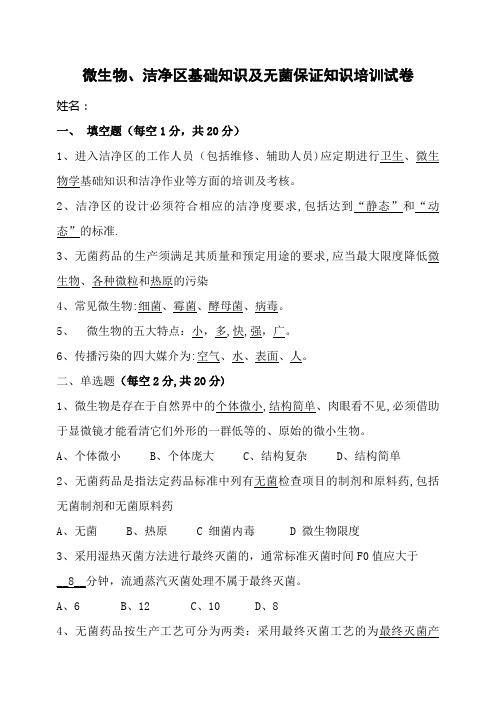 微生物、洁净区基础知识及无菌保证知识培训试卷

姓名：

一、 填空题（每空1分，共20分）

1、进入洁净区的工作人员（包括维修、辅助人员）应定期进行卫生、微生物学基础知识和洁净作业等方面的培训及考核。

2、洁净区的设计必须符合相应的洁净度要求，包括达到“静态”和“动态”的标准.

3、无菌药品的生产须满足其质量和预定用途的要求，应当最大限度降低微生物、各种微粒和热原的污染

4、常见微生物：细菌、霉菌、酵母菌、病毒。

5、 微生物的五大特点：小，多，快，强，广。

6、传播污染的四大媒介为：空气、水、表面、人。

二、单选题（每空2分，共20分）

1、微生物是存在于自然界中的个体微小，结构简单、肉眼看不见，必须借助于显微镜才能看清它们外形的一群低等的、原始的微小生物。

A、个体微小 B、个体庞大 C、结构复杂 D、结构简单

2、无菌药品是指法定药品标准中列有无菌检查项目的制剂和原料药，包括无菌制剂和无菌原料药

A、无菌 B、热原 C 细菌内毒 D 微生物限度

3、采用湿热灭菌方法进行最终灭菌的，通常标准灭菌时间F0值应大于 8 分钟，流通蒸汽灭菌处理不属于最终灭菌。

A、6 B、12 C、10 D、8

4、无菌药品按生产工艺可分为两类：采用最终灭菌工艺的为最终灭菌产